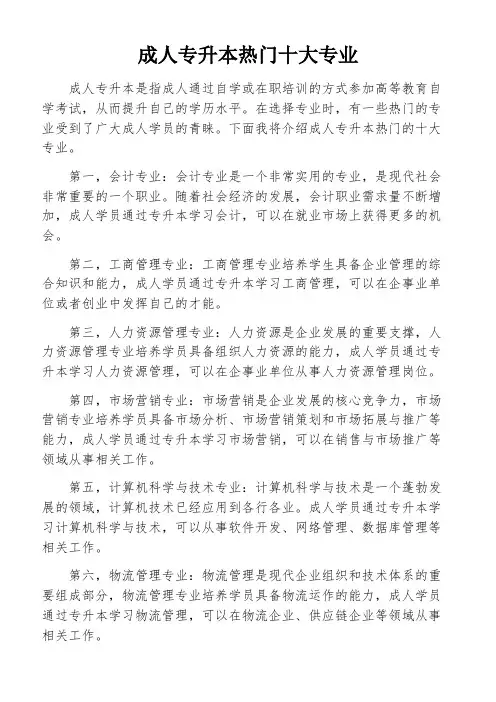 成人专升本热门十大专业

成人专升本是指成人通过自学或在职培训的方式参加高等教育自学考试，从而提升自己的学历水平。在选择专业时，有一些热门的专业受到了广大成人学员的青睐。下面我将介绍成人专升本热门的十大专业。

第一，会计专业：会计专业是一个非常实用的专业，是现代社会非常重要的一个职业。随着社会经济的发展，会计职业需求量不断增加，成人学员通过专升本学习会计，可以在就业市场上获得更多的机会。

第二，工商管理专业：工商管理专业培养学生具备企业管理的综合知识和能力，成人学员通过专升本学习工商管理，可以在企事业单位或者创业中发挥自己的才能。

第三，人力资源管理专业：人力资源是企业发展的重要支撑，人力资源管理专业培养学员具备组织人力资源的能力，成人学员通过专升本学习人力资源管理，可以在企事业单位从事人力资源管理岗位。

第四，市场营销专业：市场营销是企业发展的核心竞争力，市场营销专业培养学员具备市场分析、市场营销策划和市场拓展与推广等能力，成人学员通过专升本学习市场营销，可以在销售与市场推广等领域从事相关工作。

第五，计算机科学与技术专业：计算机科学与技术是一个蓬勃发展的领域，计算机技术已经应用到各行各业。成人学员通过专升本学习计算机科学与技术，可以从事软件开发、网络管理、数据库管理等相关工作。

第六，物流管理专业：物流管理是现代企业组织和技术体系的重要组成部分，物流管理专业培养学员具备物流运作的能力，成人学员通过专升本学习物流管理，可以在物流企业、供应链企业等领域从事相关工作。